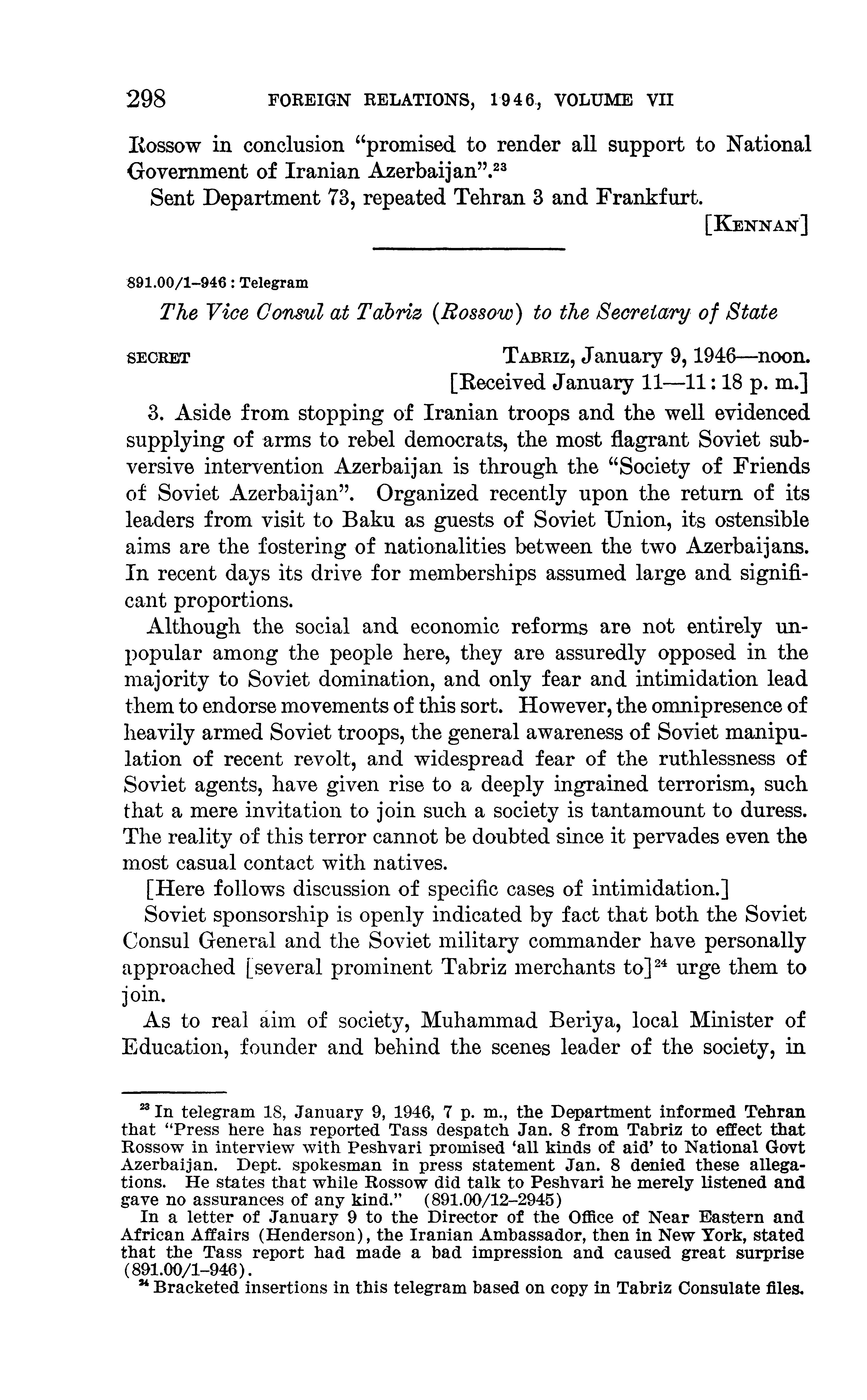 298 FOREIGN RELATIONS, 1946, VOLUME VII

Rossow in conclusion "promised to render all support to National Government of Iranian Azerbaijan".$^{23}$

Sent Department 73, repeated Tehran 3 and Frankfurt.

[KENNAN]

891.00/1–946 : Telegram

The Vice Consul at Tabriz (Rossow) to the Secretary of State

SECRET TABRIZ, January 9, 1946—noon.
[Received January 11—11:18 p. m.]

3. Aside from stopping of Iranian troops and the well evidenced supplying of arms to rebel democrats, the most flagrant Soviet subversive intervention Azerbaijan is through the "Society of Friends of Soviet Azerbaijan". Organized recently upon the return of its leaders from visit to Baku as guests of Soviet Union, its ostensible aims are the fostering of nationalities between the two Azerbaijans. In recent days its drive for memberships assumed large and significant proportions.

Although the social and economic reforms are not entirely unpopular among the people here, they are assuredly opposed in the majority to Soviet domination, and only fear and intimidation lead them to endorse movements of this sort. However, the omnipresence of heavily armed Soviet troops, the general awareness of Soviet manipulation of recent revolt, and widespread fear of the ruthlessness of Soviet agents, have given rise to a deeply ingrained terrorism, such that a mere invitation to join such a society is tantamount to duress. The reality of this terror cannot be doubted since it pervades even the most casual contact with natives.

[Here follows discussion of specific cases of intimidation.]

Soviet sponsorship is openly indicated by fact that both the Soviet Consul General and the Soviet military commander have personally approached [several prominent Tabriz merchants to]$^{24}$ urge them to join.

As to real aim of society, Muhammad Beriya, local Minister of Education, founder and behind the scenes leader of the society, in

$^{23}$ In telegram 18, January 9, 1946, 7 p. m., the Department informed Tehran that "Press here has reported Tass despatch Jan. 8 from Tabriz to effect that Rossow in interview with Peshvari promised 'all kinds of aid' to National Govt Azerbaijan. Dept. spokesman in press statement Jan. 8 denied these allegations. He states that while Rossow did talk to Peshvari he merely listened and gave no assurances of any kind." (891.00/12–2945)

In a letter of January 9 to the Director of the Office of Near Eastern and African Affairs (Henderson), the Iranian Ambassador, then in New York, stated that the Tass report had made a bad impression and caused great surprise (891.00/1–946).

$^{24}$ Bracketed insertions in this telegram based on copy in Tabriz Consulate files.